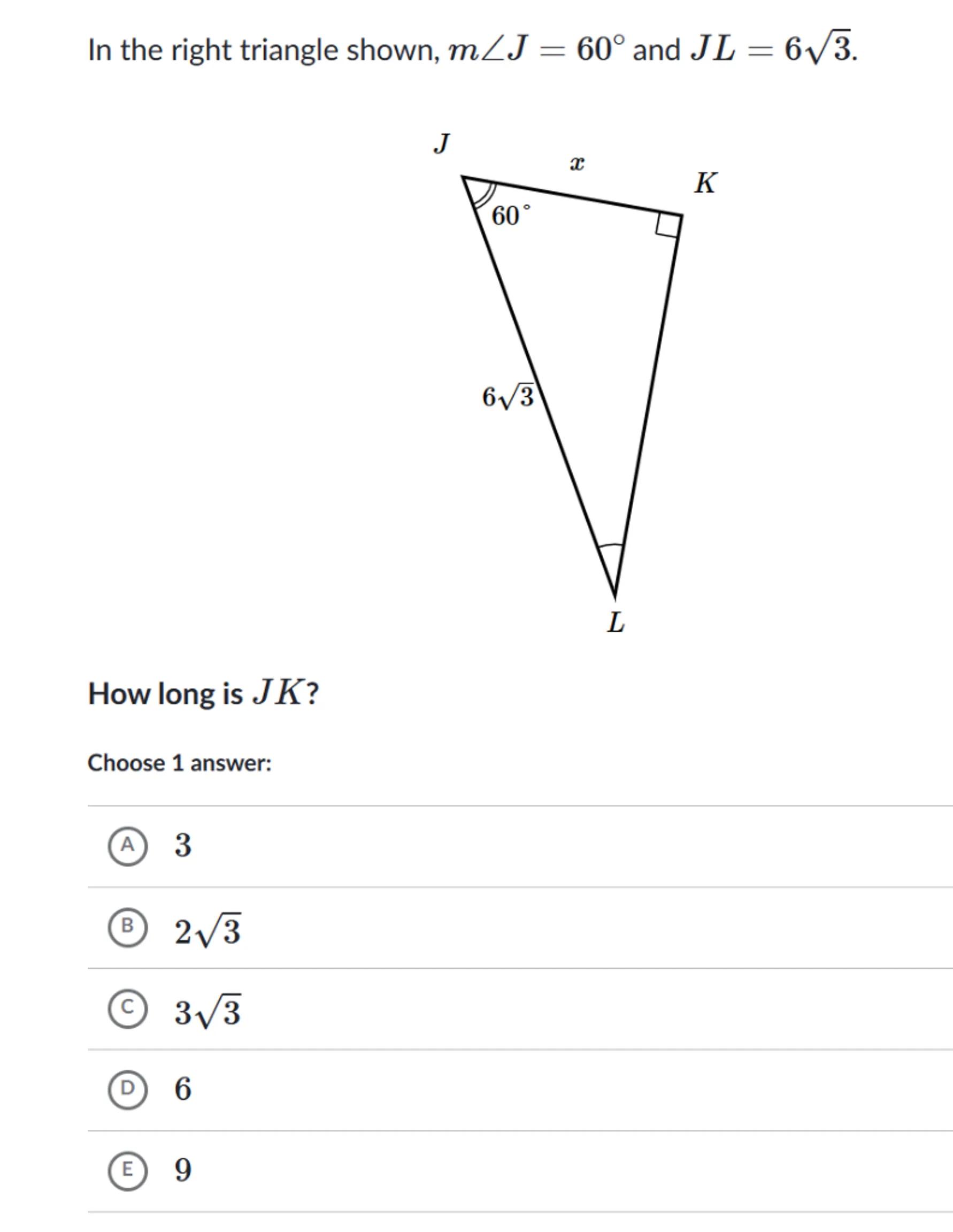 In the right triangle shown, $m\angle J = 60^\circ$ and $JL = 6\sqrt{3}$.

$J$

$x$

$K$

$60^\circ$

$6\sqrt{3}$

$L$

How long is $JK$?

Choose 1 answer:

A $3$

B $2\sqrt{3}$

C $3\sqrt{3}$

D $6$

E $9$